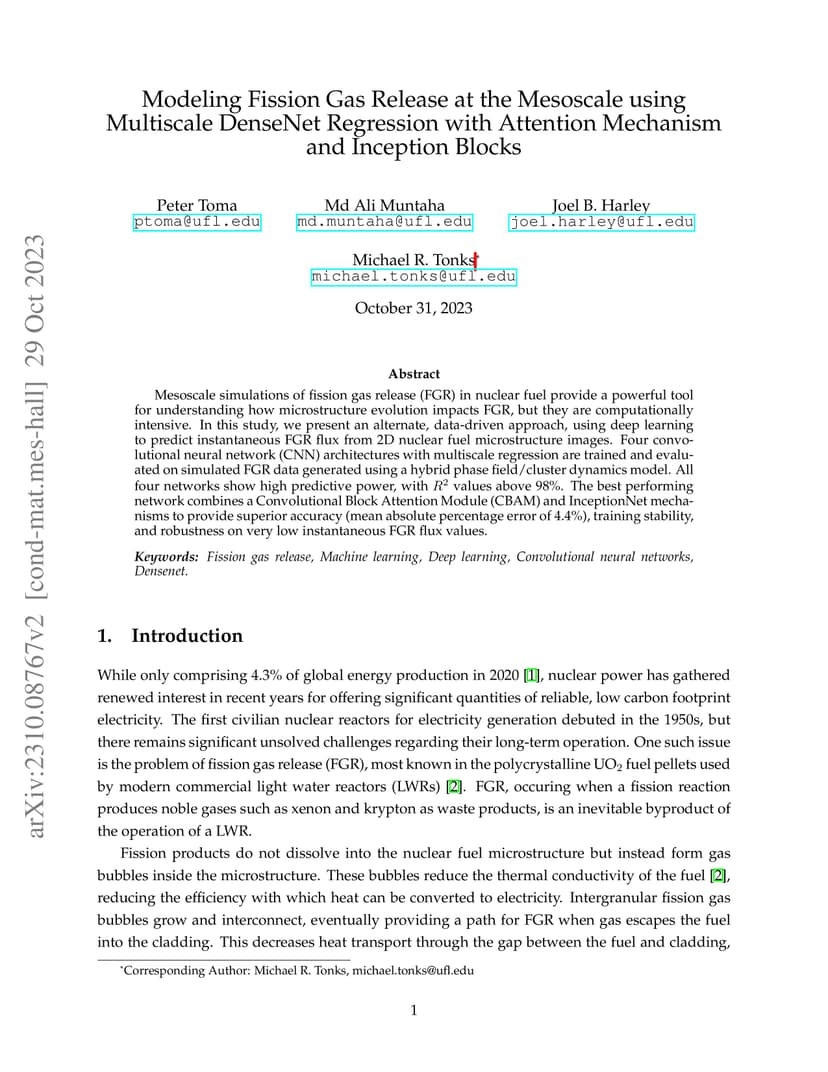 arXiv:2310.08767v2 [cond-mat.mes-hall] 29 Oct 2023

Modeling Fission Gas Release at the Mesoscale using Multiscale DenseNet Regression with Attention Mechanism and Inception Blocks

Peter Toma
ptoma@ufl.edu

Md Ali Muntaha
md.muntaha@ufl.edu

Joel B. Harley
joel.harley@ufl.edu

Michael R. Tonks*
michael.tonks@ufl.edu

October 31, 2023

Abstract

Mesoscale simulations of fission gas release (FGR) in nuclear fuel provide a powerful tool for understanding how microstructure evolution impacts FGR, but they are computationally intensive. In this study, we present an alternate, data-driven approach, using deep learning to predict instantaneous FGR flux from 2D nuclear fuel microstructure images. Four convolutional neural network (CNN) architectures with multiscale regression are trained and evaluated on simulated FGR data generated using a hybrid phase field/cluster dynamics model. All four networks show high predictive power, with $R^2$ values above 98%. The best performing network combines a Convolutional Block Attention Module (CBAM) and InceptionNet mechanisms to provide superior accuracy (mean absolute percentage error of 4.4%), training stability, and robustness on very low instantaneous FGR flux values.

Keywords: Fission gas release, Machine learning, Deep learning, Convolutional neural networks, Densenet.

1. Introduction

While only comprising 4.3% of global energy production in 2020 [1], nuclear power has gathered renewed interest in recent years for offering significant quantities of reliable, low carbon footprint electricity. The first civilian nuclear reactors for electricity generation debuted in the 1950s, but there remains significant unsolved challenges regarding their long-term operation. One such issue is the problem of fission gas release (FGR), most known in the polycrystalline $UO_2$ fuel pellets used by modern commercial light water reactors (LWRs) [2]. FGR, occuring when a fission reaction produces noble gases such as xenon and krypton as waste products, is an inevitable byproduct of the operation of a LWR.

Fission products do not dissolve into the nuclear fuel microstructure but instead form gas bubbles inside the microstructure. These bubbles reduce the thermal conductivity of the fuel [2], reducing the efficiency with which heat can be converted to electricity. Intergranular fission gas bubbles grow and interconnect, eventually providing a path for FGR when gas escapes the fuel into the cladding. This decreases heat transport through the gap between the fuel and cladding,

*Corresponding Author: Michael R. Tonks, michael.tonks@ufl.edu

1